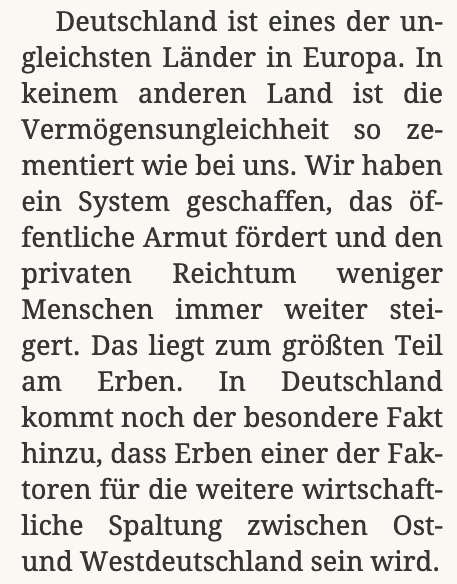 Deutschland ist eines der ungleichsten Länder in Europa. In keinem anderen Land ist die Vermögensungleichheit so zementiert wie bei uns. Wir haben ein System geschaffen, das öffentliche Armut fördert und den privaten Reichtum weniger Menschen immer weiter steigert. Das liegt zum größten Teil am Erben. In Deutschland kommt noch der besondere Fakt hinzu, dass Erben einer der Faktoren für die weitere wirtschaftliche Spaltung zwischen Ost- und Westdeutschland sein wird.